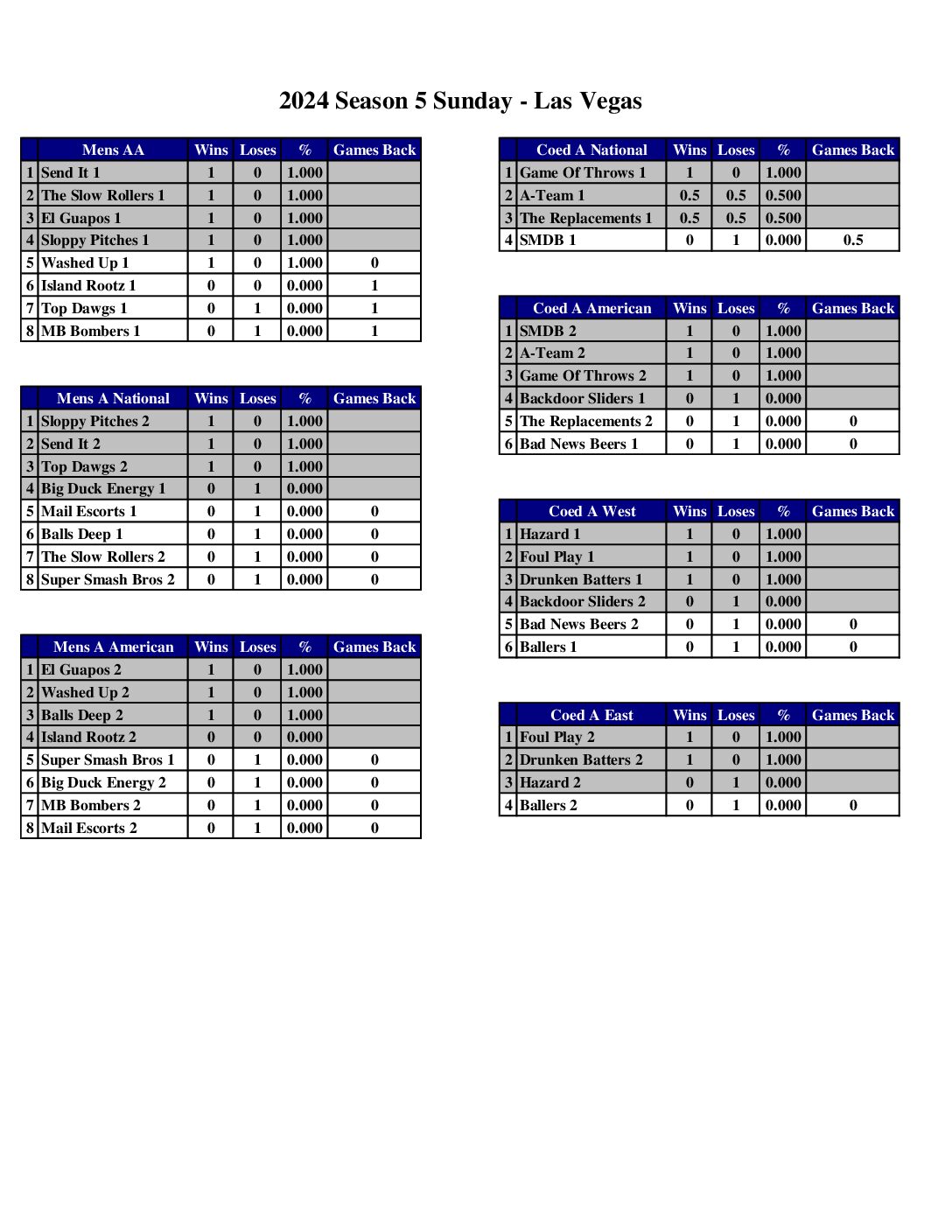 2024 Season 5 Sunday - Las Vegas

| | Mens AA | Wins | Loses | % | Games Back |
|---|---|---|---|---|---|
| 1 | Send It 1 | 1 | 0 | 1.000 | |
| 2 | The Slow Rollers 1 | 1 | 0 | 1.000 | |
| 3 | El Guapos 1 | 1 | 0 | 1.000 | |
| 4 | Sloppy Pitches 1 | 1 | 0 | 1.000 | |
| 5 | Washed Up 1 | 1 | 0 | 1.000 | 0 |
| 6 | Island Rootz 1 | 0 | 0 | 0.000 | 1 |
| 7 | Top Dawgs 1 | 0 | 1 | 0.000 | 1 |
| 8 | MB Bombers 1 | 0 | 1 | 0.000 | 1 |

| | Mens A National | Wins | Loses | % | Games Back |
|---|---|---|---|---|---|
| 1 | Sloppy Pitches 2 | 1 | 0 | 1.000 | |
| 2 | Send It 2 | 1 | 0 | 1.000 | |
| 3 | Top Dawgs 2 | 1 | 0 | 1.000 | |
| 4 | Big Duck Energy 1 | 0 | 1 | 0.000 | |
| 5 | Mail Escorts 1 | 0 | 1 | 0.000 | 0 |
| 6 | Balls Deep 1 | 0 | 1 | 0.000 | 0 |
| 7 | The Slow Rollers 2 | 0 | 1 | 0.000 | 0 |
| 8 | Super Smash Bros 2 | 0 | 1 | 0.000 | 0 |

| | Mens A American | Wins | Loses | % | Games Back |
|---|---|---|---|---|---|
| 1 | El Guapos 2 | 1 | 0 | 1.000 | |
| 2 | Washed Up 2 | 1 | 0 | 1.000 | |
| 3 | Balls Deep 2 | 1 | 0 | 1.000 | |
| 4 | Island Rootz 2 | 0 | 0 | 0.000 | |
| 5 | Super Smash Bros 1 | 0 | 1 | 0.000 | 0 |
| 6 | Big Duck Energy 2 | 0 | 1 | 0.000 | 0 |
| 7 | MB Bombers 2 | 0 | 1 | 0.000 | 0 |
| 8 | Mail Escorts 2 | 0 | 1 | 0.000 | 0 |

| | Coed A National | Wins | Loses | % | Games Back |
|---|---|---|---|---|---|
| 1 | Game Of Throws 1 | 1 | 0 | 1.000 | |
| 2 | A-Team 1 | 0.5 | 0.5 | 0.500 | |
| 3 | The Replacements 1 | 0.5 | 0.5 | 0.500 | |
| 4 | SMDB 1 | 0 | 1 | 0.000 | 0.5 |

| | Coed A American | Wins | Loses | % | Games Back |
|---|---|---|---|---|---|
| 1 | SMDB 2 | 1 | 0 | 1.000 | |
| 2 | A-Team 2 | 1 | 0 | 1.000 | |
| 3 | Game Of Throws 2 | 1 | 0 | 1.000 | |
| 4 | Backdoor Sliders 1 | 0 | 1 | 0.000 | |
| 5 | The Replacements 2 | 0 | 1 | 0.000 | 0 |
| 6 | Bad News Beers 1 | 0 | 1 | 0.000 | 0 |

| | Coed A West | Wins | Loses | % | Games Back |
|---|---|---|---|---|---|
| 1 | Hazard 1 | 1 | 0 | 1.000 | |
| 2 | Foul Play 1 | 1 | 0 | 1.000 | |
| 3 | Drunken Batters 1 | 1 | 0 | 1.000 | |
| 4 | Backdoor Sliders 2 | 0 | 1 | 0.000 | |
| 5 | Bad News Beers 2 | 0 | 1 | 0.000 | 0 |
| 6 | Ballers 1 | 0 | 1 | 0.000 | 0 |

| | Coed A East | Wins | Loses | % | Games Back |
|---|---|---|---|---|---|
| 1 | Foul Play 2 | 1 | 0 | 1.000 | |
| 2 | Drunken Batters 2 | 1 | 0 | 1.000 | |
| 3 | Hazard 2 | 0 | 1 | 0.000 | |
| 4 | Ballers 2 | 0 | 1 | 0.000 | 0 |